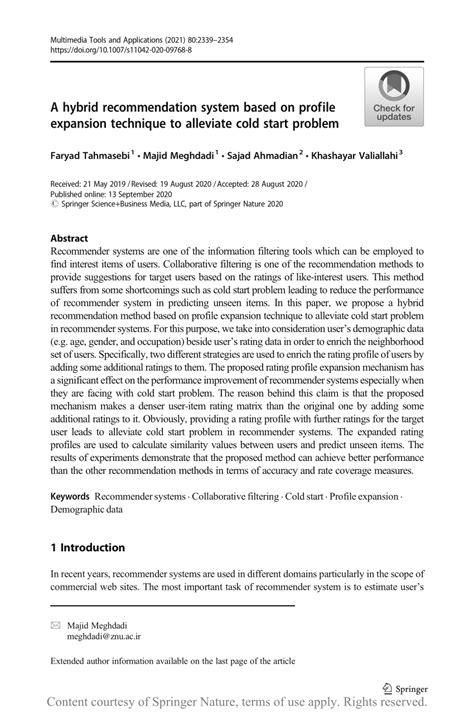 Multimedia Tools and Applications (2021) 80:2339–2354
https://doi.org/10.1007/s11042-020-09768-8

Check for updates

A hybrid recommendation system based on profile expansion technique to alleviate cold start problem

Faryad Tahmasebi$^1$ · Majid Meghdadi$^1$ · Sajad Ahmadian$^2$ · Khashayar Valiallahi$^3$

Received: 21 May 2019 / Revised: 19 August 2020 / Accepted: 28 August 2020 /
Published online: 13 September 2020
© Springer Science+Business Media, LLC, part of Springer Nature 2020

Abstract
Recommender systems are one of the information filtering tools which can be employed to find interest items of users. Collaborative filtering is one of the recommendation methods to provide suggestions for target users based on the ratings of like-interest users. This method suffers from some shortcomings such as cold start problem leading to reduce the performance of recommender system in predicting unseen items. In this paper, we propose a hybrid recommendation method based on profile expansion technique to alleviate cold start problem in recommender systems. For this purpose, we take into consideration user's demographic data (e.g. age, gender, and occupation) beside user's rating data in order to enrich the neighborhood set of users. Specifically, two different strategies are used to enrich the rating profile of users by adding some additional ratings to them. The proposed rating profile expansion mechanism has a significant effect on the performance improvement of recommender systems especially when they are facing with cold start problem. The reason behind this claim is that the proposed mechanism makes a denser user-item rating matrix than the original one by adding some additional ratings to it. Obviously, providing a rating profile with further ratings for the target user leads to alleviate cold start problem in recommender systems. The expanded rating profiles are used to calculate similarity values between users and predict unseen items. The results of experiments demonstrate that the proposed method can achieve better performance than the other recommendation methods in terms of accuracy and rate coverage measures.

Keywords Recommender systems · Collaborative filtering · Cold start · Profile expansion · Demographic data

1 Introduction

In recent years, recommender systems are used in different domains particularly in the scope of commercial web sites. The most important task of recommender system is to estimate user's

Majid Meghdadi
meghdadi@znu.ac.ir

Extended author information available on the last page of the article

Springer

Content courtesy of Springer Nature, terms of use apply. Rights reserved.